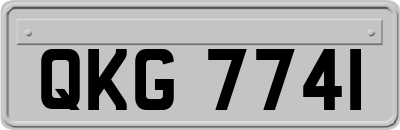 QKG 7741